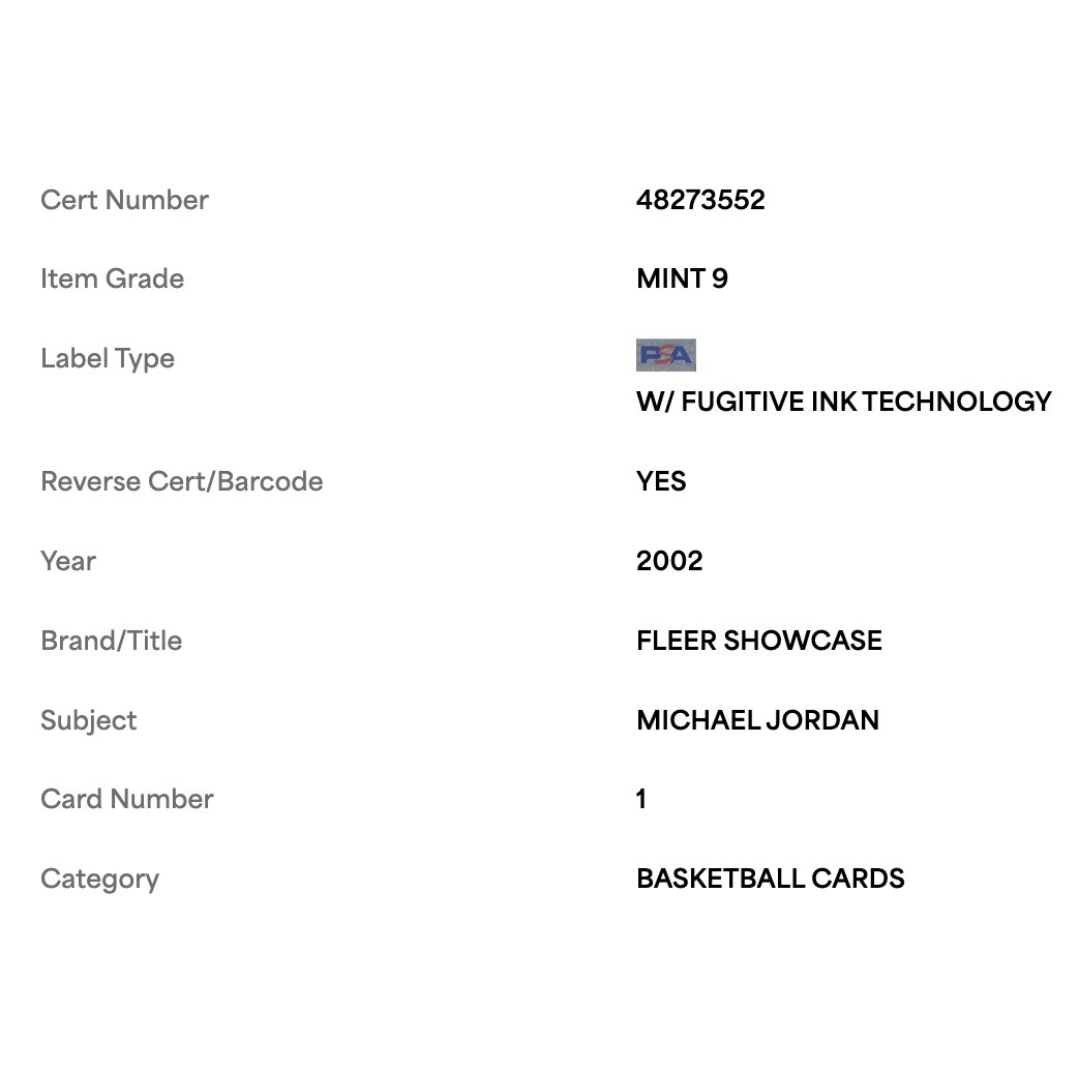 | | |
|---|---|
| Cert Number | 48273552 |
| Item Grade | MINT 9 |
| Label Type | PSA W/ FUGITIVE INK TECHNOLOGY |
| Reverse Cert/Barcode | YES |
| Year | 2002 |
| Brand/Title | FLEER SHOWCASE |
| Subject | MICHAEL JORDAN |
| Card Number | 1 |
| Category | BASKETBALL CARDS |